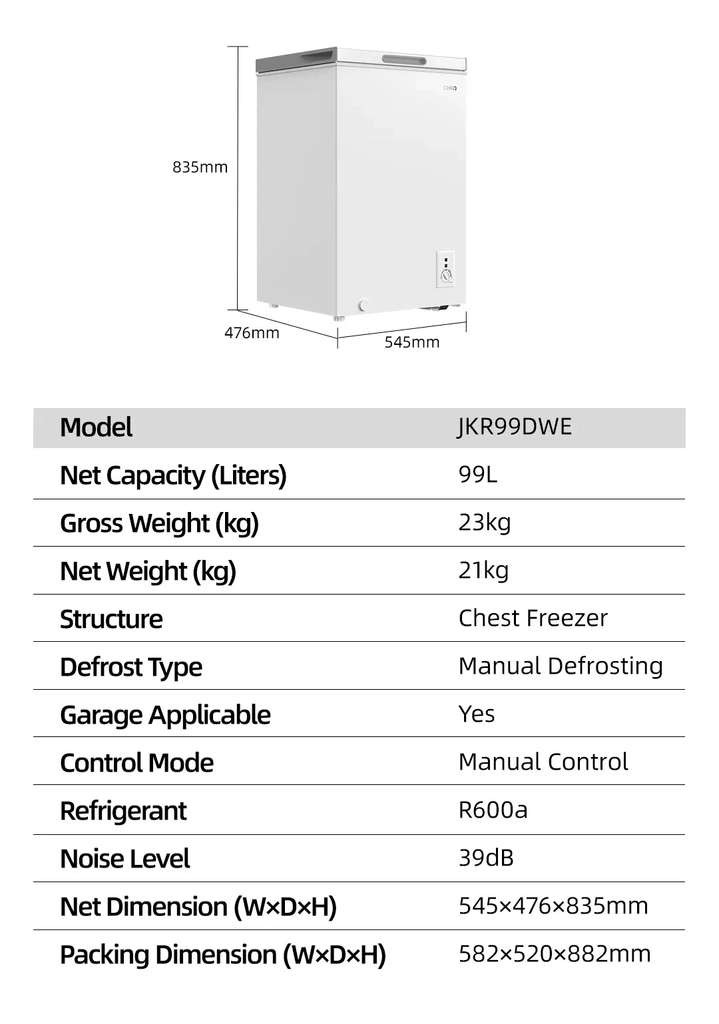 835mm
476mm
545mm

| Model | JKR99DWE |
|---|---|
| Net Capacity (Liters) | 99L |
| Gross Weight (kg) | 23kg |
| Net Weight (kg) | 21kg |
| Structure | Chest Freezer |
| Defrost Type | Manual Defrosting |
| Garage Applicable | Yes |
| Control Mode | Manual Control |
| Refrigerant | R600a |
| Noise Level | 39dB |
| Net Dimension (W×D×H) | 545×476×835mm |
| Packing Dimension (W×D×H) | 582×520×882mm |